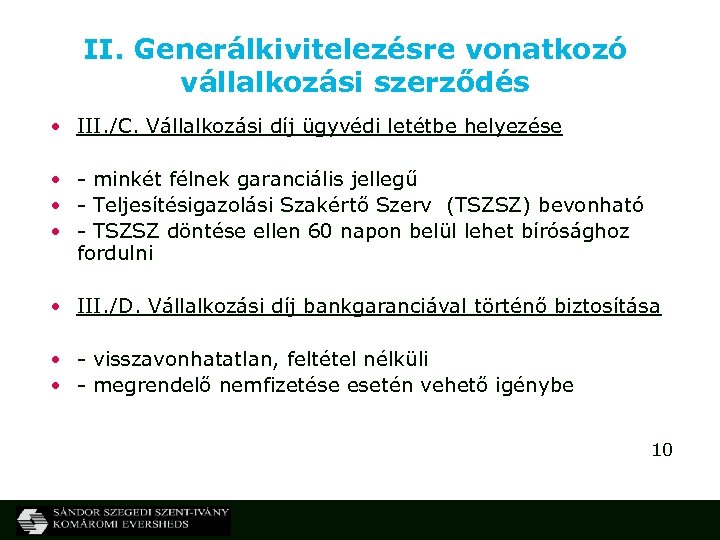 II. Generálkivitelezésre vonatkozó vállalkozási szerződés

• III./C. Vállalkozási díj ügyvédi letétbe helyezése

• - minkét félnek garanciális jellegű
• - Teljesítésigazolási Szakértő Szerv (TSZSZ) bevonható
• - TSZSZ döntése ellen 60 napon belül lehet bírósághoz fordulni

• III./D. Vállalkozási díj bankgaranciával történő biztosítása

• - visszavonhatatlan, feltétel nélküli
• - megrendelő nemfizetése esetén vehető igénybe

10

SÁNDOR SZEGEDI SZENT-IVÁNY KOMÁROMI EVERSHEDS